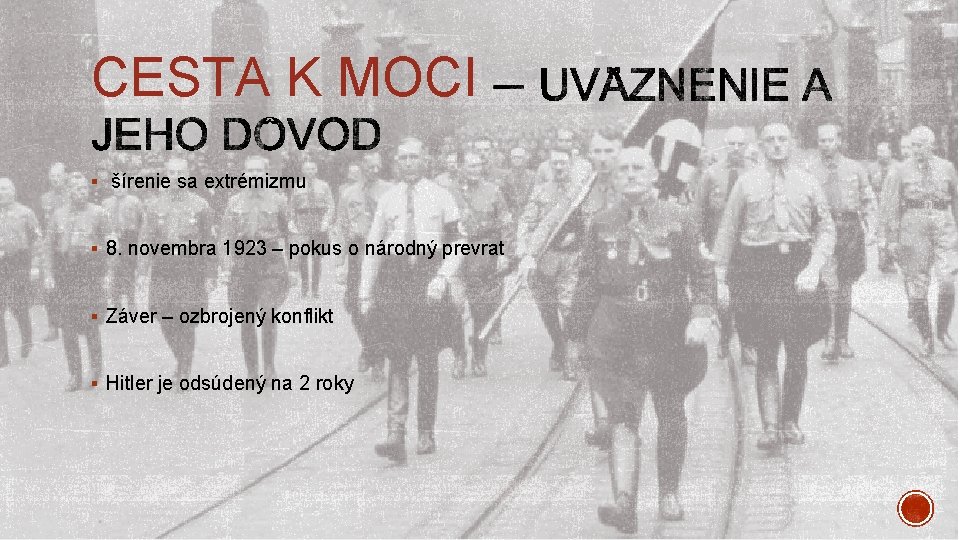 CESTA K MOCI – UVÄZNENIE A JEHO DÔVOD

▪ šírenie sa extrémizmu

▪ 8. novembra 1923 – pokus o národný prevrat

▪ Záver – ozbrojený konflikt

▪ Hitler je odsúdený na 2 roky